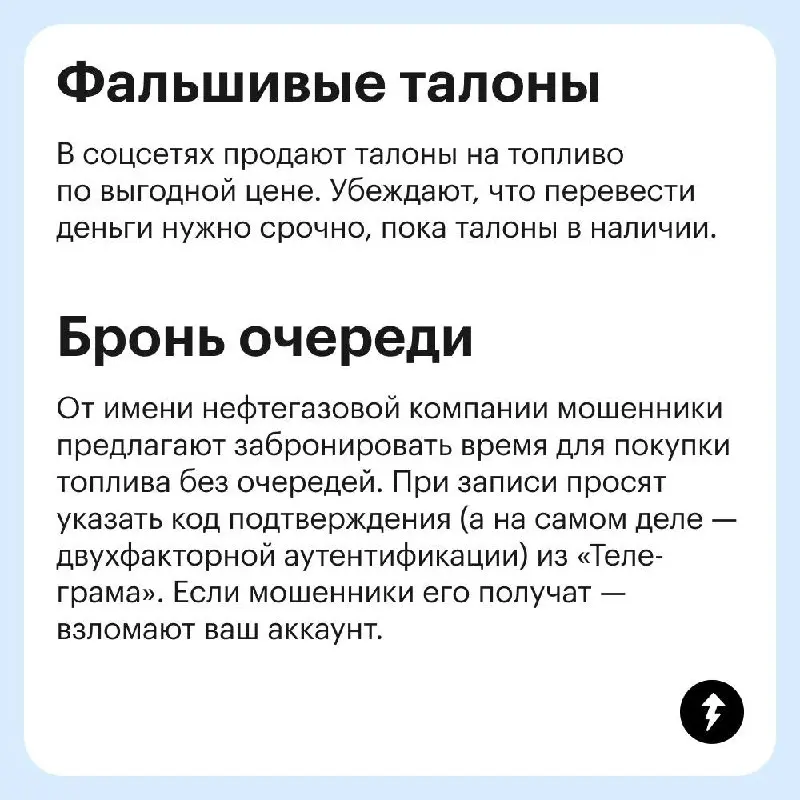 Фальшивые талоны

В соцсетях продают талоны на топливо по выгодной цене. Убеждают, что перевести деньги нужно срочно, пока талоны в наличии.

Бронь очереди

От имени нефтегазовой компании мошенники предлагают забронировать время для покупки топлива без очередей. При записи просят указать код подтверждения (а на самом деле — двухфакторной аутентификации) из «Телеграма». Если мошенники его получат — взломают ваш аккаунт.